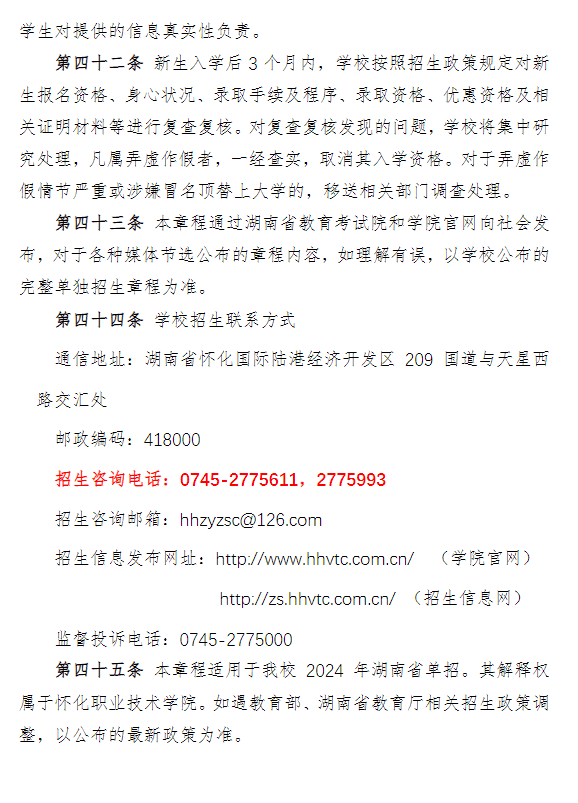 学生对提供的信息真实性负责。

第四十二条 新生入学后3个月内，学校按照招生政策规定对新生报名资格、身心状况、录取手续及程序、录取资格、优惠资格及相关证明材料等进行复查复核。对复查复核发现的问题，学校将集中研究处理，凡属弄虚作假者，一经查实，取消其入学资格。对于弄虚作假情节严重或涉嫌冒名顶替上大学的，移送相关部门调查处理。

第四十三条 本章程通过湖南省教育考试院和学院官网向社会发布，对于各种媒体节选公布的章程内容，如理解有误，以学校公布的完整单独招生章程为准。

第四十四条 学校招生联系方式

通信地址：湖南省怀化国际陆港经济开发区209国道与天星西路交汇处

邮政编码：418000

招生咨询电话：0745-2775611，2775993

招生咨询邮箱：hhzyzsc@126.com

招生信息发布网址：http://www.hhvtc.com.cn/ （学院官网）

http://zs.hhvtc.com.cn/ （招生信息网）

监督投诉电话：0745-2775000

第四十五条 本章程适用于我校2024年湖南省单招。其解释权属于怀化职业技术学院。如遇教育部、湖南省教育厅相关招生政策调整，以公布的最新政策为准。